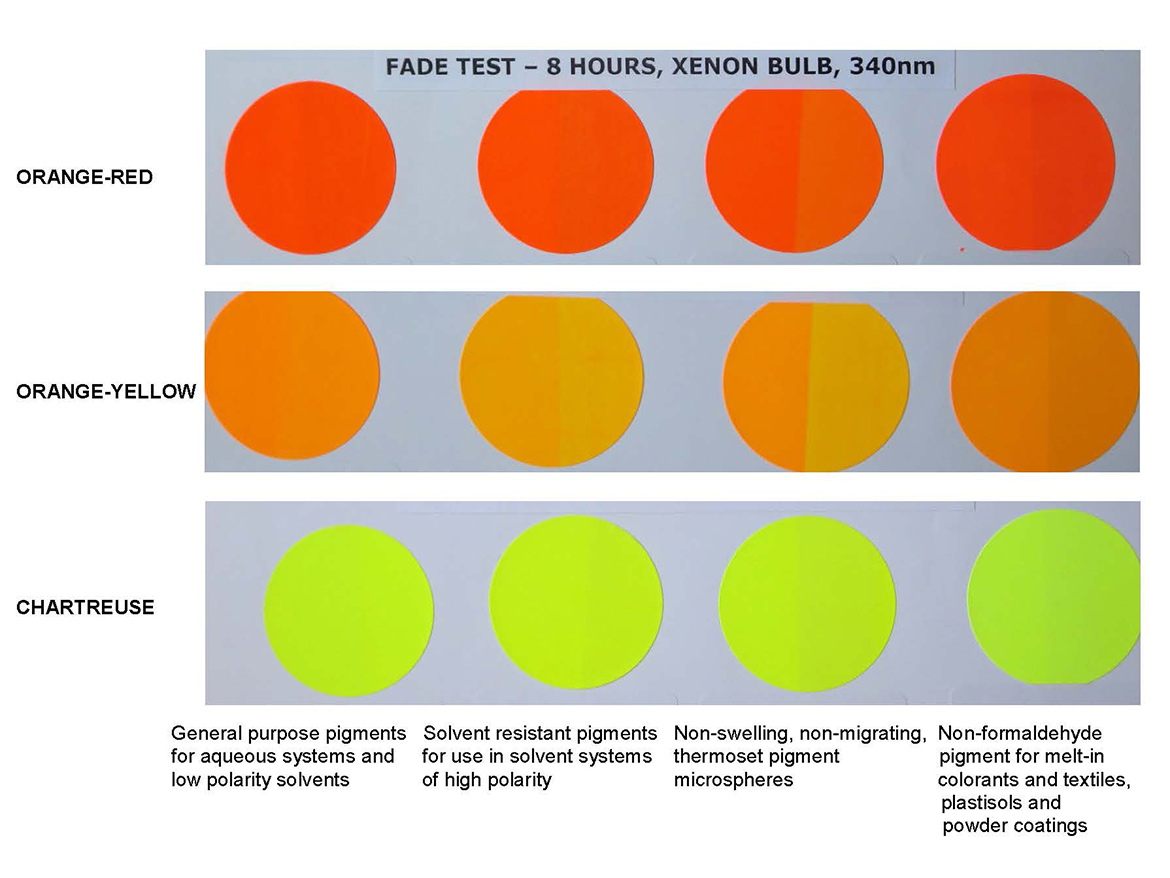 FADE TEST – 8 HOURS, XENON BULB, 340nm

ORANGE-RED

ORANGE-YELLOW

CHARTREUSE

General purpose pigments for aqueous systems and low polarity solvents

Solvent resistant pigments for use in solvent systems of high polarity

Non-swelling, non-migrating, thermoset pigment microspheres

Non-formaldehyde pigment for melt-in colorants and textiles, plastisols and powder coatings